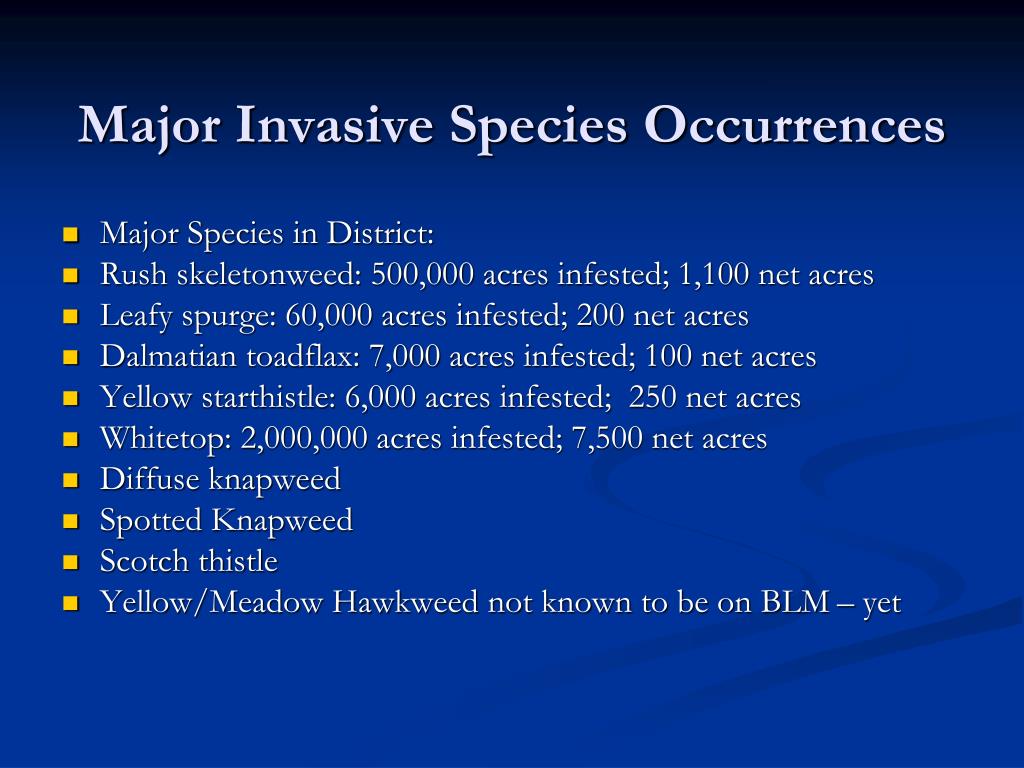 Major Invasive Species Occurrences

- Major Species in District:
- Rush skeletonweed: 500,000 acres infested; 1,100 net acres
- Leafy spurge: 60,000 acres infested; 200 net acres
- Dalmatian toadflax: 7,000 acres infested; 100 net acres
- Yellow starthistle: 6,000 acres infested; 250 net acres
- Whitetop: 2,000,000 acres infested; 7,500 net acres
- Diffuse knapweed
- Spotted Knapweed
- Scotch thistle
- Yellow/Meadow Hawkweed not known to be on BLM – yet